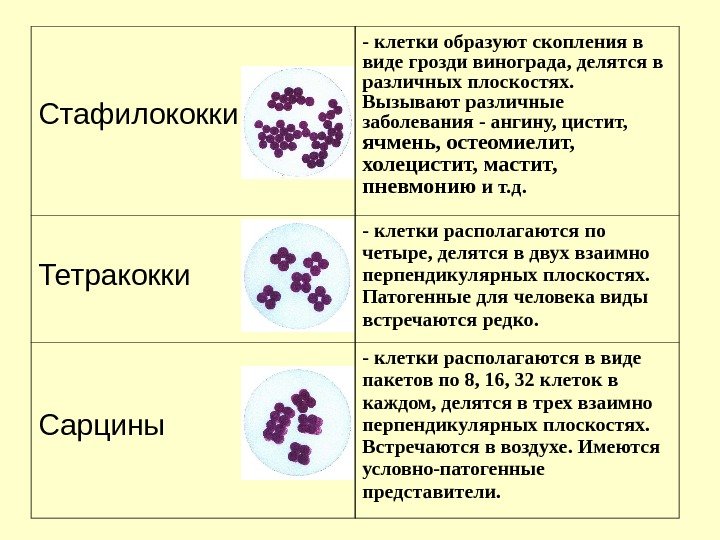 | | |
|---|---|
| Стафилококки | - клетки образуют скопления в виде грозди винограда, делятся в различных плоскостях. Вызывают различные заболевания - ангину, цистит, ячмень, остеомиелит, холецистит, мастит, пневмонию и т.д. |
| Тетракокки | - клетки располагаются по четыре, делятся в двух взаимно перпендикулярных плоскостях. Патогенные для человека виды встречаются редко. |
| Сарцины | - клетки располагаются в виде пакетов по 8, 16, 32 клеток в каждом, делятся в трех взаимно перпендикулярных плоскостях. Встречаются в воздухе. Имеются условно-патогенные представители. |